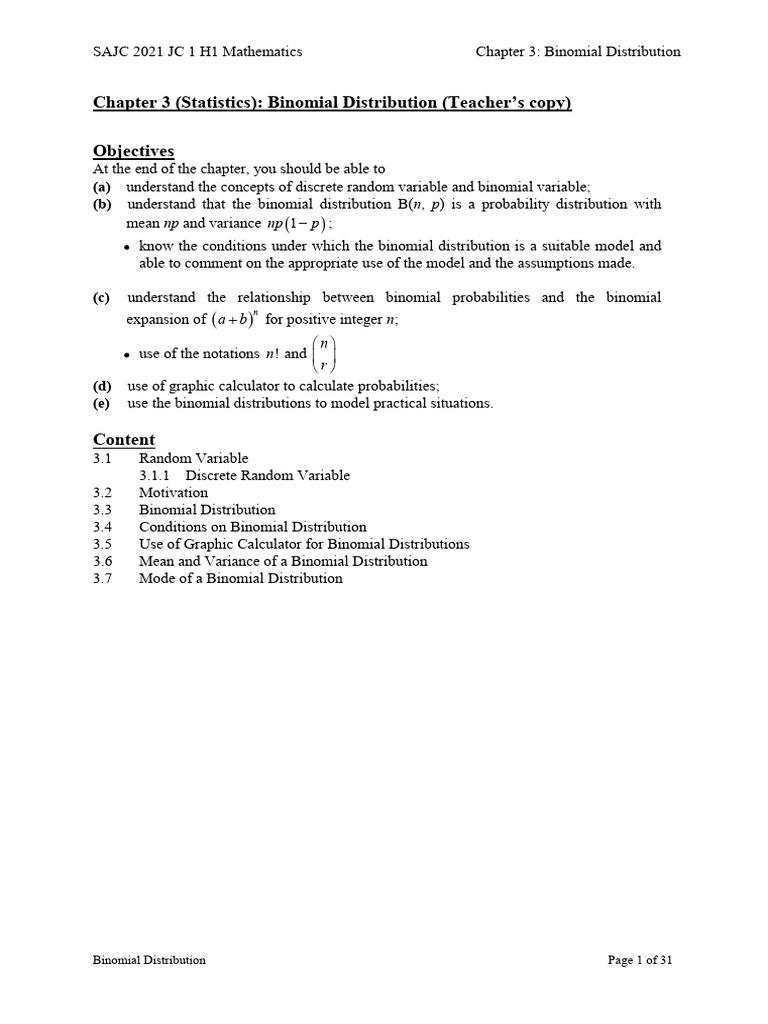 SAJC 2021 JC 1 H1 Mathematics Chapter 3: Binomial Distribution

Chapter 3 (Statistics): Binomial Distribution (Teacher's copy)

Objectives
At the end of the chapter, you should be able to
(a) understand the concepts of discrete random variable and binomial variable;
(b) understand that the binomial distribution B(n, p) is a probability distribution with mean np and variance $np(1-p)$;
• know the conditions under which the binomial distribution is a suitable model and able to comment on the appropriate use of the model and the assumptions made.
(c) understand the relationship between binomial probabilities and the binomial expansion of $(a+b)^n$ for positive integer n;
• use of the notations $n!$ and $\binom{n}{r}$
(d) use of graphic calculator to calculate probabilities;
(e) use the binomial distributions to model practical situations.

Content
3.1 Random Variable
3.1.1 Discrete Random Variable
3.2 Motivation
3.3 Binomial Distribution
3.4 Conditions on Binomial Distribution
3.5 Use of Graphic Calculator for Binomial Distributions
3.6 Mean and Variance of a Binomial Distribution
3.7 Mode of a Binomial Distribution

Binomial Distribution Page 1 of 31